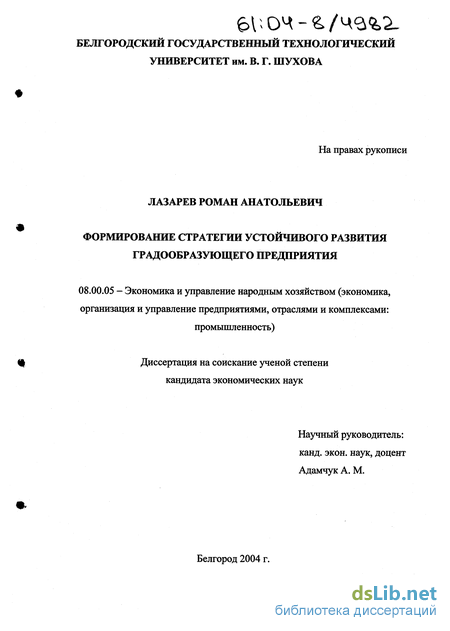 61:04-8/4982

БЕЛГОРОДСКИЙ ГОСУДАРСТВЕННЫЙ ТЕХНОЛОГИЧЕСКИЙ УНИВЕРСИТЕТ им. В. Г. ШУХОВА

На правах рукописи

ЛАЗАРЕВ РОМАН АНАТОЛЬЕВИЧ

ФОРМИРОВАНИЕ СТРАТЕГИИ УСТОЙЧИВОГО РАЗВИТИЯ ГРАДООБРАЗУЮЩЕГО ПРЕДПРИЯТИЯ

08.00.05 – Экономика и управление народным хозяйством (экономика, организация и управление предприятиями, отраслями и комплексами: промышленность)

Диссертация на соискание ученой степени кандидата экономических наук

Научный руководитель:
канд. экон. наук, доцент
Адамчук А. М.

Белгород 2004 г.

dsLib.net
библиотека диссертаций